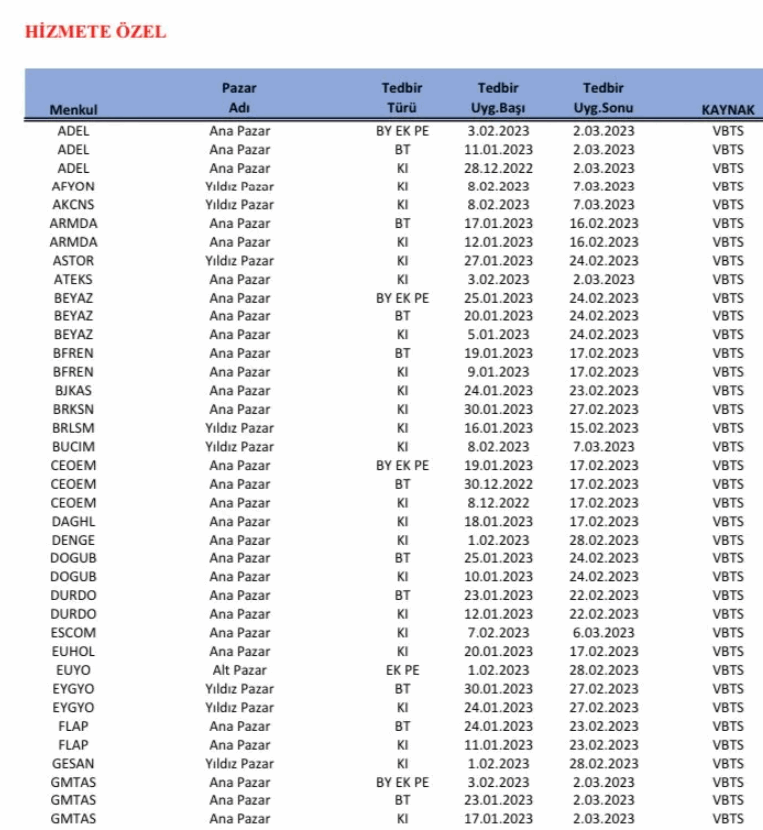 HİZMETE ÖZEL

| Menkul | Pazar Adı | Tedbir Türü | Tedbir Uyg.Başı | Tedbir Uyg.Sonu | KAYNAK |
|---|---|---|---|---|---|
| ADEL | Ana Pazar | BY EK PE | 3.02.2023 | 2.03.2023 | VBTS |
| ADEL | Ana Pazar | BT | 11.01.2023 | 2.03.2023 | VBTS |
| ADEL | Ana Pazar | KI | 28.12.2022 | 2.03.2023 | VBTS |
| AFYON | Yıldız Pazar | KI | 8.02.2023 | 7.03.2023 | VBTS |
| AKCNS | Yıldız Pazar | KI | 8.02.2023 | 7.03.2023 | VBTS |
| ARMDA | Ana Pazar | BT | 17.01.2023 | 16.02.2023 | VBTS |
| ARMDA | Ana Pazar | KI | 12.01.2023 | 16.02.2023 | VBTS |
| ASTOR | Yıldız Pazar | KI | 27.01.2023 | 24.02.2023 | VBTS |
| ATEKS | Ana Pazar | KI | 3.02.2023 | 2.03.2023 | VBTS |
| BEYAZ | Ana Pazar | BY EK PE | 25.01.2023 | 24.02.2023 | VBTS |
| BEYAZ | Ana Pazar | BT | 20.01.2023 | 24.02.2023 | VBTS |
| BEYAZ | Ana Pazar | KI | 5.01.2023 | 24.02.2023 | VBTS |
| BFREN | Ana Pazar | BT | 19.01.2023 | 17.02.2023 | VBTS |
| BFREN | Ana Pazar | KI | 9.01.2023 | 17.02.2023 | VBTS |
| BJKAS | Ana Pazar | KI | 24.01.2023 | 23.02.2023 | VBTS |
| BRKSN | Ana Pazar | KI | 30.01.2023 | 27.02.2023 | VBTS |
| BRLSM | Yıldız Pazar | KI | 16.01.2023 | 15.02.2023 | VBTS |
| BUCIM | Yıldız Pazar | KI | 8.02.2023 | 7.03.2023 | VBTS |
| CEOEM | Ana Pazar | BY EK PE | 19.01.2023 | 17.02.2023 | VBTS |
| CEOEM | Ana Pazar | BT | 30.12.2022 | 17.02.2023 | VBTS |
| CEOEM | Ana Pazar | KI | 8.12.2022 | 17.02.2023 | VBTS |
| DAGHL | Ana Pazar | KI | 18.01.2023 | 17.02.2023 | VBTS |
| DENGE | Ana Pazar | KI | 1.02.2023 | 28.02.2023 | VBTS |
| DOGUB | Ana Pazar | BT | 25.01.2023 | 24.02.2023 | VBTS |
| DOGUB | Ana Pazar | KI | 10.01.2023 | 24.02.2023 | VBTS |
| DURDO | Ana Pazar | BT | 23.01.2023 | 22.02.2023 | VBTS |
| DURDO | Ana Pazar | KI | 12.01.2023 | 22.02.2023 | VBTS |
| ESCOM | Ana Pazar | KI | 7.02.2023 | 6.03.2023 | VBTS |
| EUHOL | Ana Pazar | KI | 20.01.2023 | 17.02.2023 | VBTS |
| EUYO | Alt Pazar | EK PE | 1.02.2023 | 28.02.2023 | VBTS |
| EYGYO | Yıldız Pazar | BT | 30.01.2023 | 27.02.2023 | VBTS |
| EYGYO | Yıldız Pazar | KI | 24.01.2023 | 27.02.2023 | VBTS |
| FLAP | Ana Pazar | BT | 24.01.2023 | 23.02.2023 | VBTS |
| FLAP | Ana Pazar | KI | 11.01.2023 | 23.02.2023 | VBTS |
| GESAN | Yıldız Pazar | KI | 1.02.2023 | 28.02.2023 | VBTS |
| GMTAS | Ana Pazar | BY EK PE | 3.02.2023 | 2.03.2023 | VBTS |
| GMTAS | Ana Pazar | BT | 23.01.2023 | 2.03.2023 | VBTS |
| GMTAS | Ana Pazar | KI | 17.01.2023 | 2.03.2023 | VBTS |